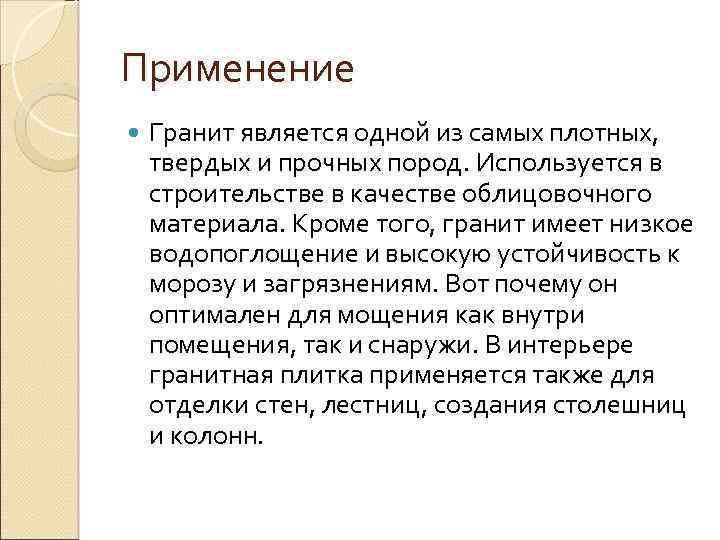 Применение

Гранит является одной из самых плотных, твердых и прочных пород. Используется в строительстве в качестве облицовочного материала. Кроме того, гранит имеет низкое водопоглощение и высокую устойчивость к морозу и загрязнениям. Вот почему он оптимален для мощения как внутри помещения, так и снаружи. В интерьере гранитная плитка применяется также для отделки стен, лестниц, создания столешниц и колонн.